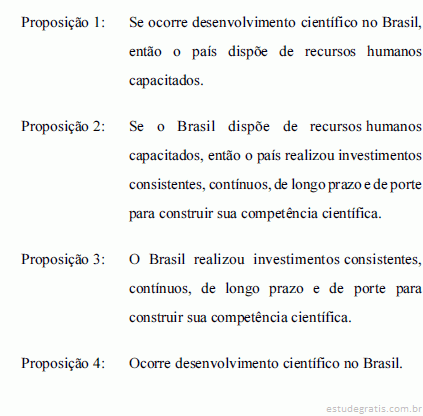 Proposição 1: Se ocorre desenvolvimento científico no Brasil, então o país dispõe de recursos humanos capacitados.

Proposição 2: Se o Brasil dispõe de recursos humanos capacitados, então o país realizou investimentos consistentes, contínuos, de longo prazo e de porte para construir sua competência científica.

Proposição 3: O Brasil realizou investimentos consistentes, contínuos, de longo prazo e de porte para construir sua competência científica.

Proposição 4: Ocorre desenvolvimento científico no Brasil.

estudegratis.com.br